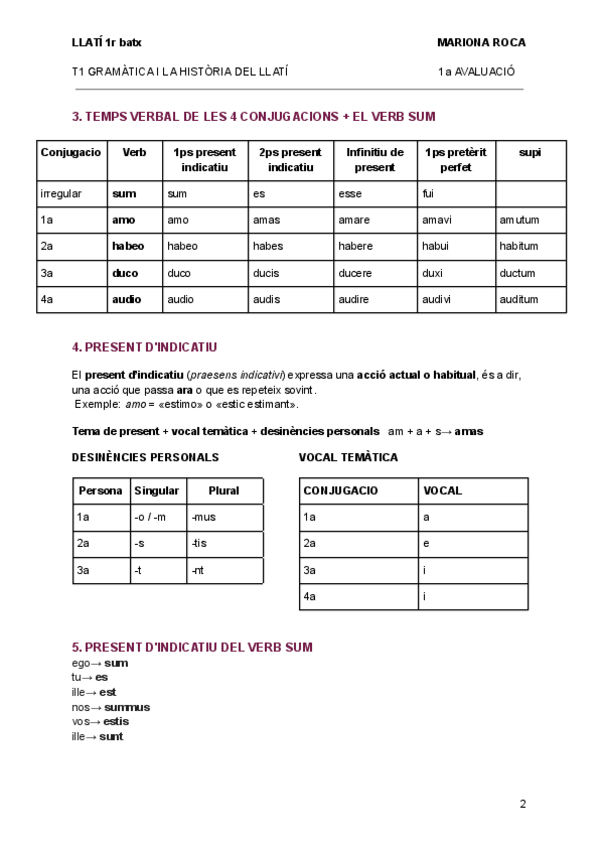 LLATÍ 1r batx

MARIONA ROCA

T1 GRAMÀTICA I LA HISTÒRIA DEL LLATÍ

1a AVALUACIÓ

3. TEMPS VERBAL DE LES 4 CONJUGACIONS + EL VERB SUM

| Conjugacio | Verb | 1ps present indicatiu | 2ps present indicatiu | Infinitiu de present | 1ps pretèrit perfet | supi |
|---|---|---|---|---|---|---|
| irregular | sum | sum | es | esse | fui | |
| 1a | amo | amo | amas | amare | amavi | amutum |
| 2a | habeo | habeo | habes | habere | habui | habitum |
| 3a | duco | duco | ducis | ducere | duxi | ductum |
| 4a | audio | audio | audis | audire | audivi | auditum |

4. PRESENT D'INDICATIU

El present d'indicatiu (praesens indicativi) expressa una acció actual o habitual, és a dir, una acció que passa ara o que es repeteix sovint.
Exemple: amo = «estimo» o «estic estimant».

Tema de present + vocal temàtica + desinències personals am + a + s→ amas

DESINÈNCIES PERSONALS

| Persona | Singular | Plural |
|---|---|---|
| 1a | -o / -m | -mus |
| 2a | -s | -tis |
| 3a | -t | -nt |

VOCAL TEMÀTICA

| CONJUGACIO | VOCAL |
|---|---|
| 1a | a |
| 2a | e |
| 3a | i |
| 4a | i |

5. PRESENT D'INDICATIU DEL VERB SUM
ego→ sum
tu→ es
ille→ est
nos→ summus
vos→ estis
ille→ sunt

2